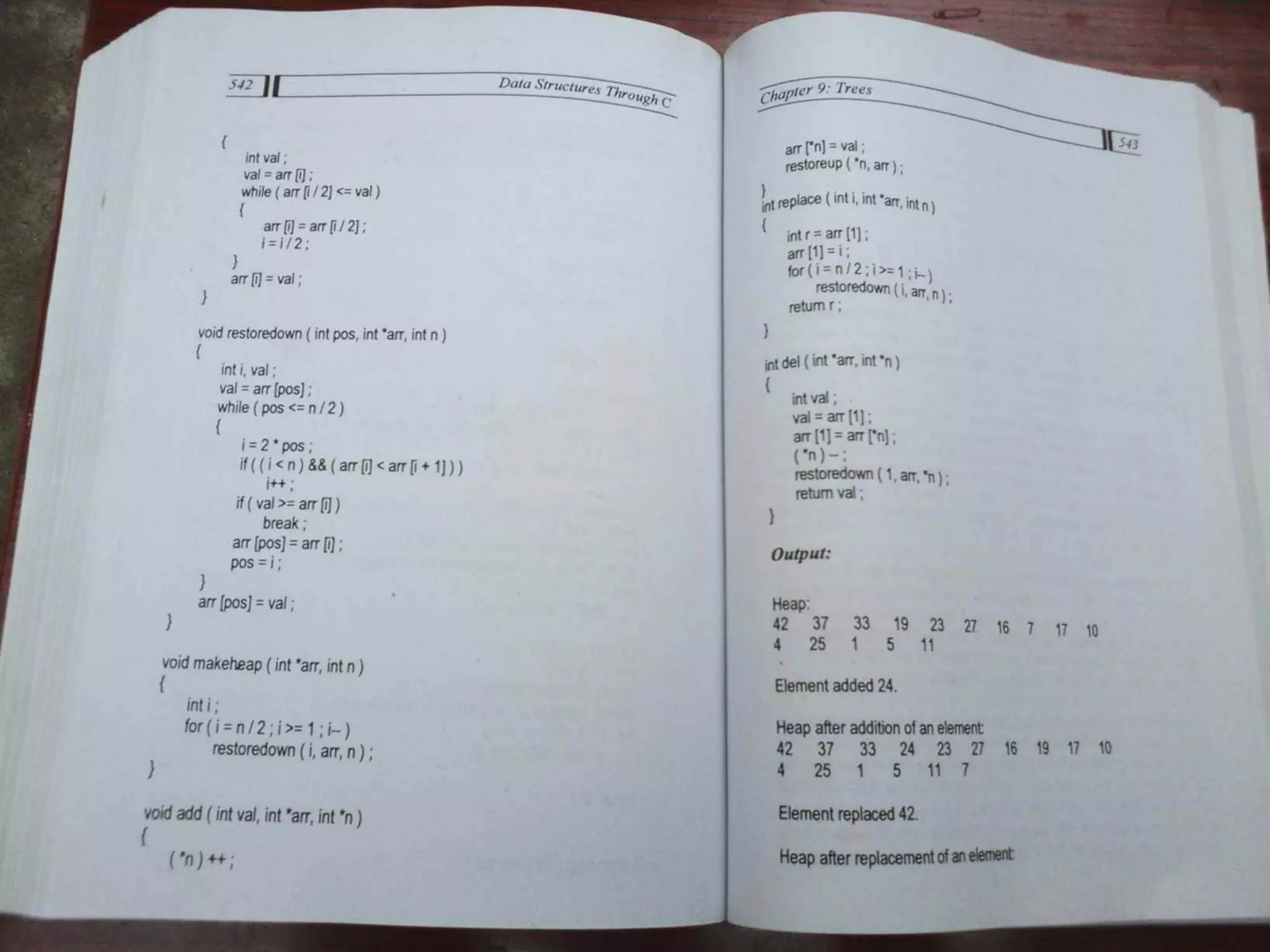 542 Data Structures Through C

{
int val ;
val = arr [i] ;
while ( arr [i / 2] <= val )
{
arr [i] = arr [i / 2] ;
i = i / 2 ;
}
arr [i] = val ;
}

void restoredown ( int pos, int *arr, int n )
{
int i, val ;
val = arr [pos] ;
while ( pos <= n / 2 )
{
i = 2 * pos ;
if ( ( i < n ) && ( arr [i] < arr [i + 1] ) )
i++ ;
if ( val >= arr [i] )
break ;
arr [pos] = arr [i] ;
pos = i ;
}
arr [pos] = val ;
}

void makeheap ( int *arr, int n )
{
int i ;
for ( i = n / 2 ; i >= 1 ; i-- )
restoredown ( i, arr, n ) ;
}

void add ( int val, int *arr, int *n )
{
( *n ) ++ ;

Chapter 9: Trees 543

arr [*n] = val ;
restoreup ( *n, arr ) ;
}
int replace ( int i, int *arr, int n )
{
int r = arr [1] ;
arr [1] = i ;
for ( i = n / 2 ; i >= 1 ; i-- )
restoredown ( i, arr, n ) ;
return r ;
}

int del ( int *arr, int *n )
{
int val ;
val = arr [1] ;
arr [1] = arr [*n] ;
( *n ) -- ;
restoredown ( 1, arr, *n ) ;
return val ;
}

Output:

Heap:
42 37 33 19 23 27 16 7 17 10
4 25 1 5 11

Element added 24.

Heap after addition of an element:
42 37 33 24 23 27 16 19 17 10
4 25 1 5 11 7

Element replaced 42.

Heap after replacement of an element: